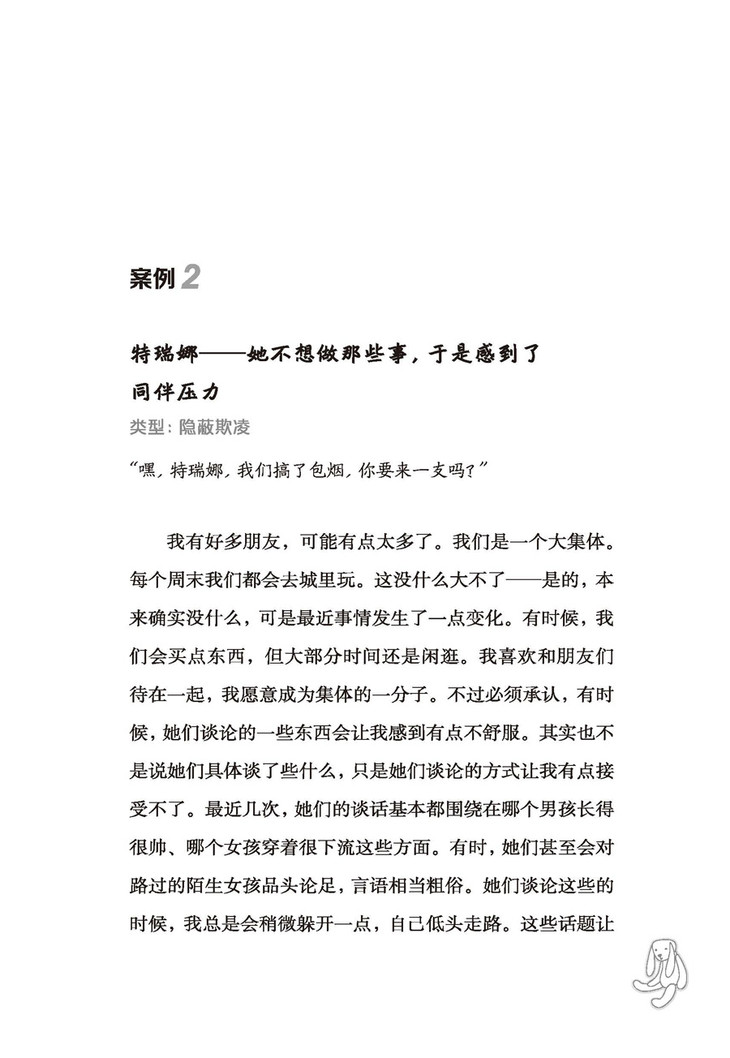 案例 2

特瑞娜——她不想做那些事，于是感到了同伴压力

类型：隐蔽欺凌

“嘿，特瑞娜，我们搞了包烟，你要来一支吗？”

我有好多朋友，可能有点太多了。我们是一个大集体。每个周末我们都会去城里玩。这没什么大不了——是的，本来确实没什么，可是最近事情发生了一点变化。有时候，我们会买点东西，但大部分时间还是闲逛。我喜欢和朋友们待在一起，我愿意成为集体的一分子。不过必须承认，有时候，她们谈论的一些东西会让我感到有点不舒服。其实也不是说她们具体谈了些什么，只是她们谈论的方式让我有点接受不了。最近几次，她们的谈话基本都围绕在哪个男孩长得很帅、哪个女孩穿着很下流这些方面。有时，她们甚至会对路过的陌生女孩品头论足，言语相当粗俗。她们谈论这些的时候，我总是会稍微躲开一点，自己低头走路。这些话题让